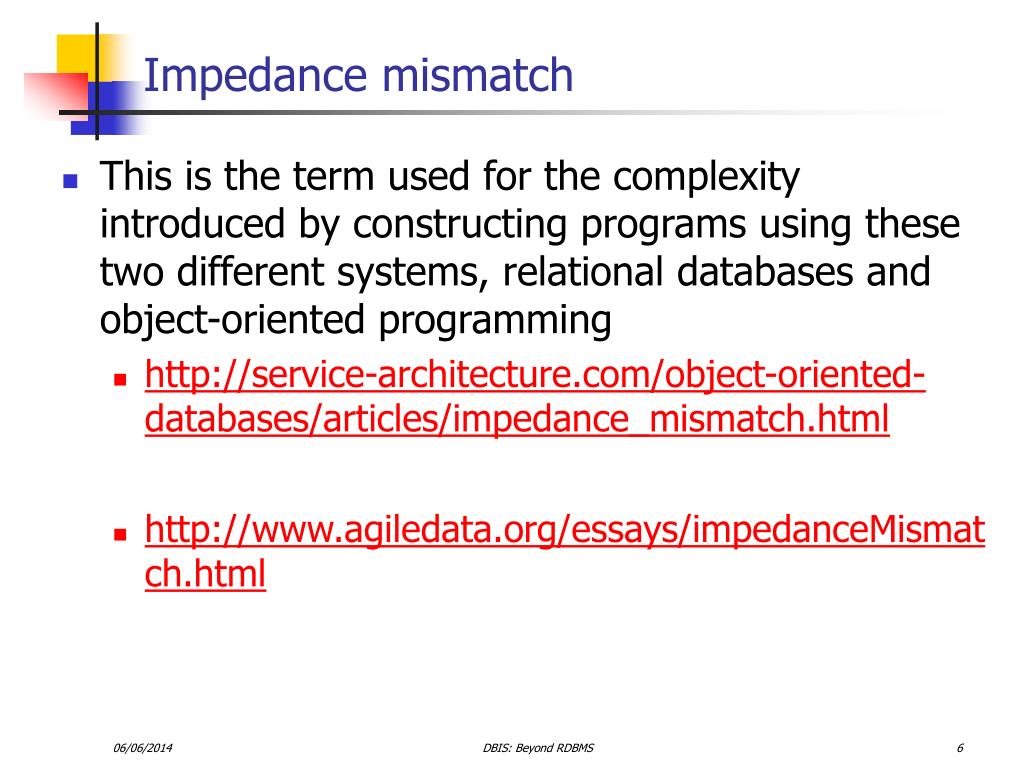 Impedance mismatch

This is the term used for the complexity introduced by constructing programs using these two different systems, relational databases and object-oriented programming

http://service-architecture.com/object-oriented-databases/articles/impedance_mismatch.html

http://www.agiledata.org/essays/impedanceMismatch.html

06/06/2014

DBIS: Beyond RDBMS

6